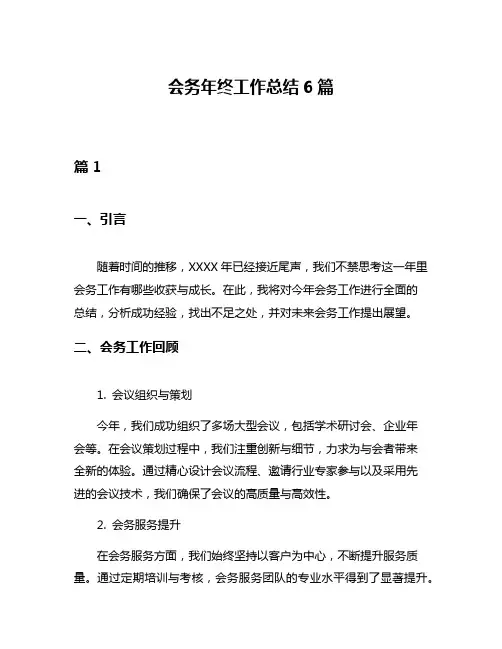 会务年终工作总结 6 篇

篇 1

一、引言

随着时间的推移，XXXX 年已经接近尾声，我们不禁思考这一年里会务工作有哪些收获与成长。在此，我将对今年会务工作进行全面的总结，分析成功经验，找出不足之处，并对未来会务工作提出展望。

二、会务工作回顾

1. 会议组织与策划

今年，我们成功组织了多场大型会议，包括学术研讨会、企业年会等。在会议策划过程中，我们注重创新与细节，力求为与会者带来全新的体验。通过精心设计会议流程、邀请行业专家参与以及采用先进的会议技术，我们确保了会议的高质量与高效性。

2. 会务服务提升

在会务服务方面，我们始终坚持以客户为中心，不断提升服务质量。通过定期培训与考核，会务服务团队的专业水平得到了显著提升。